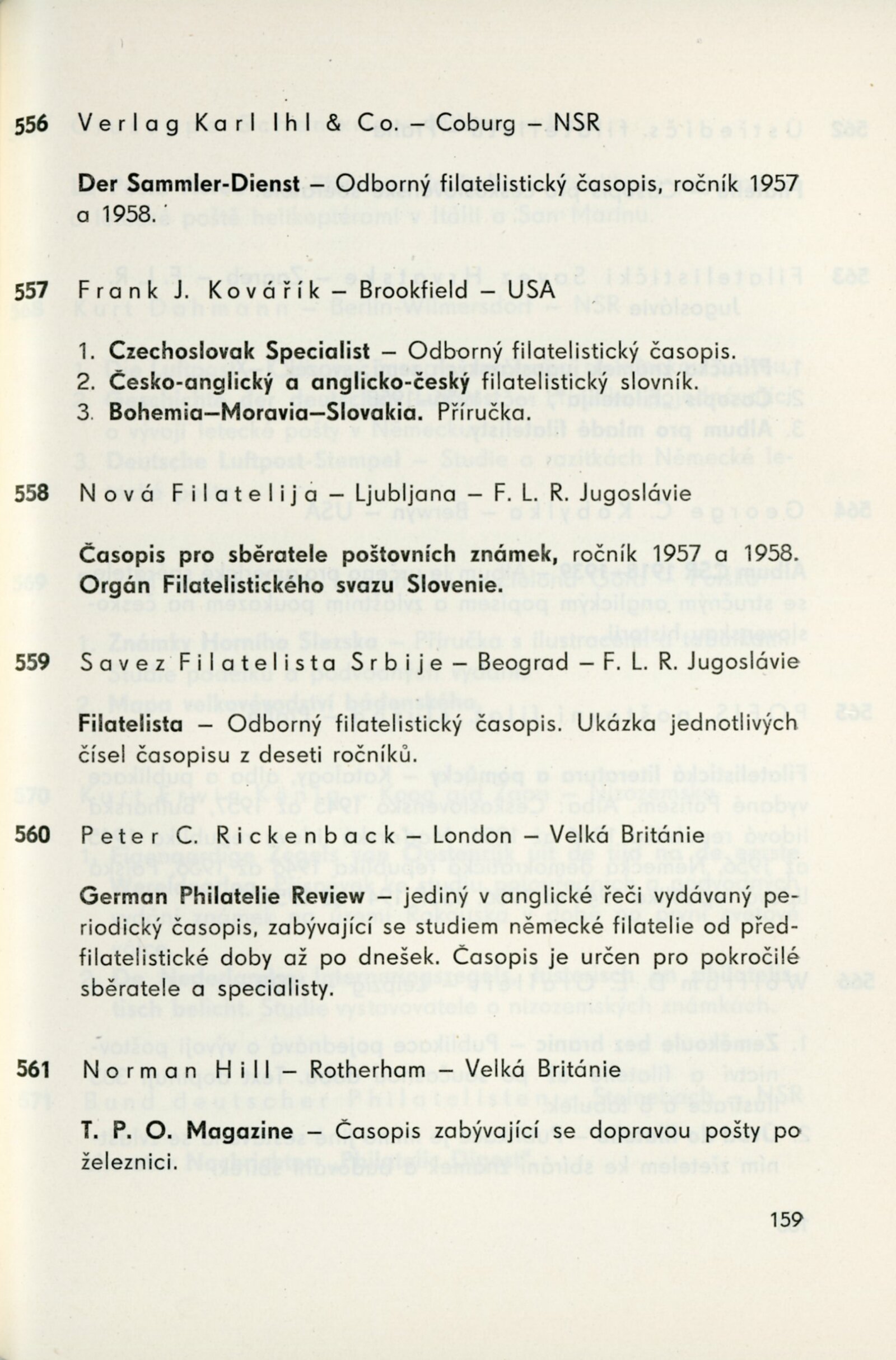 556 Verlag Karl Ihl & Co. – Coburg – NSR

Der Sammler-Dienst – Odborný filatelistický časopis, ročník 1957 a 1958.

557 Frank J. Kovářík – Brookfield – USA

1. Czechoslovak Specialist – Odborný filatelistický časopis.
2. Česko-anglický a anglicko-český filatelistický slovník.
3. Bohemia–Moravia–Slovakia. Příručka.

558 Nová Filatelija – Ljubljana – F. L. R. Jugoslávie

Časopis pro sběratele poštovních známek, ročník 1957 a 1958. Orgán Filatelistického svazu Slovenie.

559 Savez Filatelista Srbije – Beograd – F. L. R. Jugoslávie

Filatelista – Odborný filatelistický časopis. Ukázka jednotlivých čísel časopisu z deseti ročníků.

560 Peter C. Rickenback – London – Velká Británie

German Philatelie Review – jediný v anglické řeči vydávaný periodický časopis, zabývající se studiem německé filatelie od předfilatelistické doby až po dnešek. Časopis je určen pro pokročilé sběratele a specialisty.

561 Norman Hill – Rotherham – Velká Británie

T. P. O. Magazine – Časopis zabývající se dopravou pošty po železnici.

159